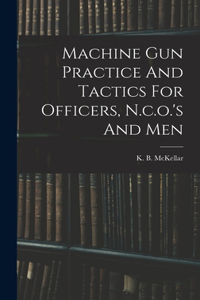 Machine Gun Practice And Tactics For Officers, N.c.o.'s And Men

K. B. McKellar